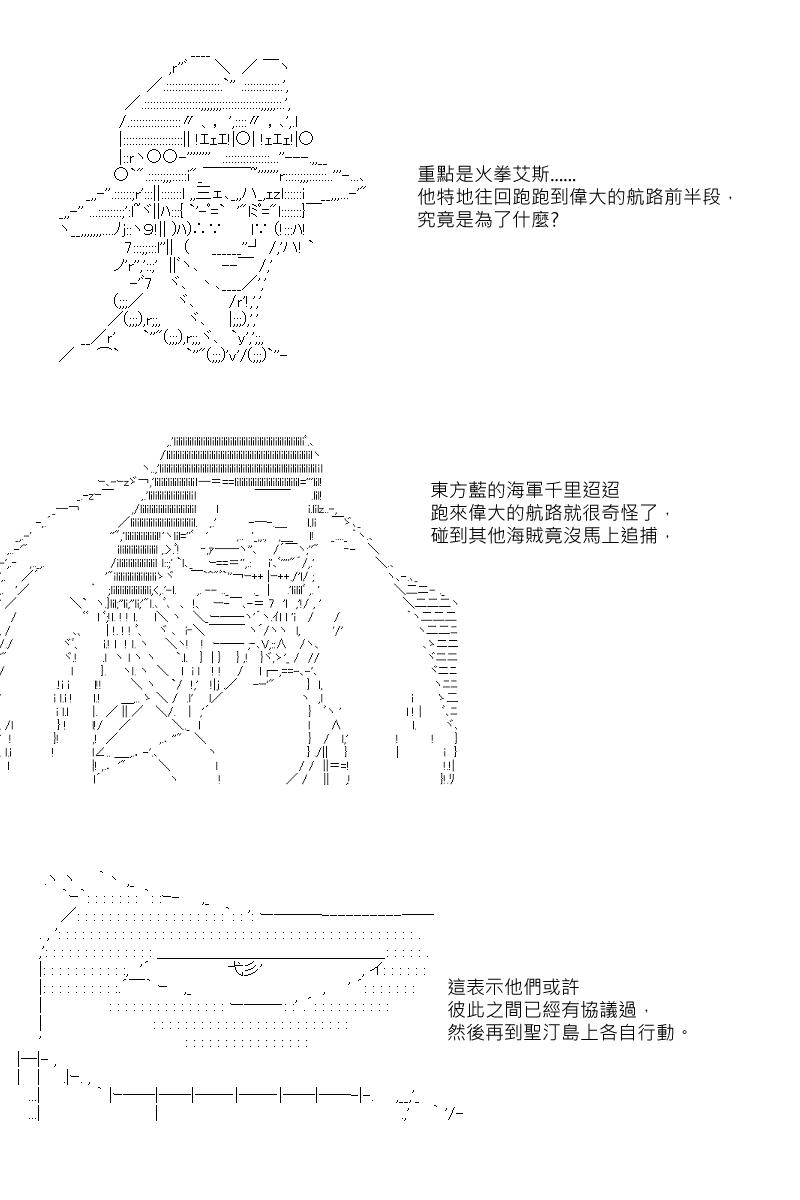 重點是火拳艾斯......
他特地往回跑跑到偉大的航路前半段，
究竟是為了什麼?

東方藍的海軍千里迢迢
跑來偉大的航路就很奇怪了，
碰到其他海賊竟沒馬上追捕，

這表示他們或許
彼此之間已經有協議過，
然後再到聖汀島上各自行動。